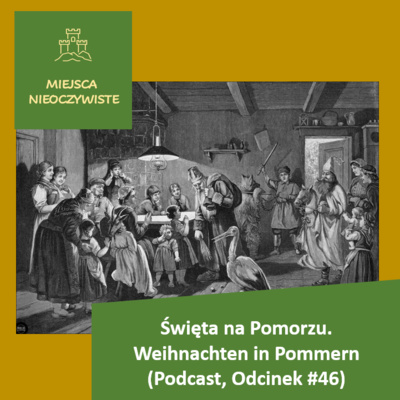 MIEJSCA NIEOCZYWISTE

Święta na Pomorzu. Weihnachten in Pommern (Podcast, Odcinek #46)